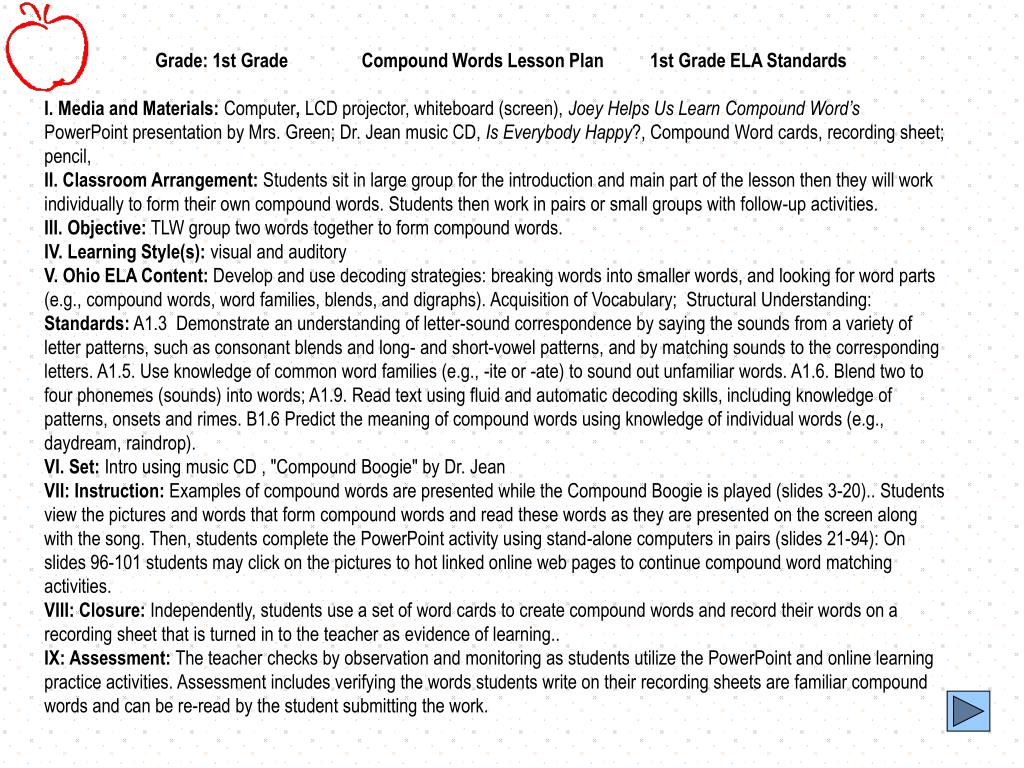 Grade: 1st Grade Compound Words Lesson Plan 1st Grade ELA Standards

I. Media and Materials: Computer, LCD projector, whiteboard (screen), Joey Helps Us Learn Compound Word's PowerPoint presentation by Mrs. Green; Dr. Jean music CD, Is Everybody Happy?, Compound Word cards, recording sheet; pencil,
II. Classroom Arrangement: Students sit in large group for the introduction and main part of the lesson then they will work individually to form their own compound words. Students then work in pairs or small groups with follow-up activities.
III. Objective: TLW group two words together to form compound words.
IV. Learning Style(s): visual and auditory
V. Ohio ELA Content: Develop and use decoding strategies: breaking words into smaller words, and looking for word parts (e.g., compound words, word families, blends, and digraphs). Acquisition of Vocabulary; Structural Understanding:
Standards: A1.3 Demonstrate an understanding of letter-sound correspondence by saying the sounds from a variety of letter patterns, such as consonant blends and long- and short-vowel patterns, and by matching sounds to the corresponding letters. A1.5. Use knowledge of common word families (e.g., -ite or -ate) to sound out unfamiliar words. A1.6. Blend two to four phonemes (sounds) into words; A1.9. Read text using fluid and automatic decoding skills, including knowledge of patterns, onsets and rimes. B1.6 Predict the meaning of compound words using knowledge of individual words (e.g., daydream, raindrop).
VI. Set: Intro using music CD , "Compound Boogie" by Dr. Jean
VII: Instruction: Examples of compound words are presented while the Compound Boogie is played (slides 3-20).. Students view the pictures and words that form compound words and read these words as they are presented on the screen along with the song. Then, students complete the PowerPoint activity using stand-alone computers in pairs (slides 21-94): On slides 96-101 students may click on the pictures to hot linked online web pages to continue compound word matching activities.
VIII: Closure: Independently, students use a set of word cards to create compound words and record their words on a recording sheet that is turned in to the teacher as evidence of learning..
IX: Assessment: The teacher checks by observation and monitoring as students utilize the PowerPoint and online learning practice activities. Assessment includes verifying the words students write on their recording sheets are familiar compound words and can be re-read by the student submitting the work.